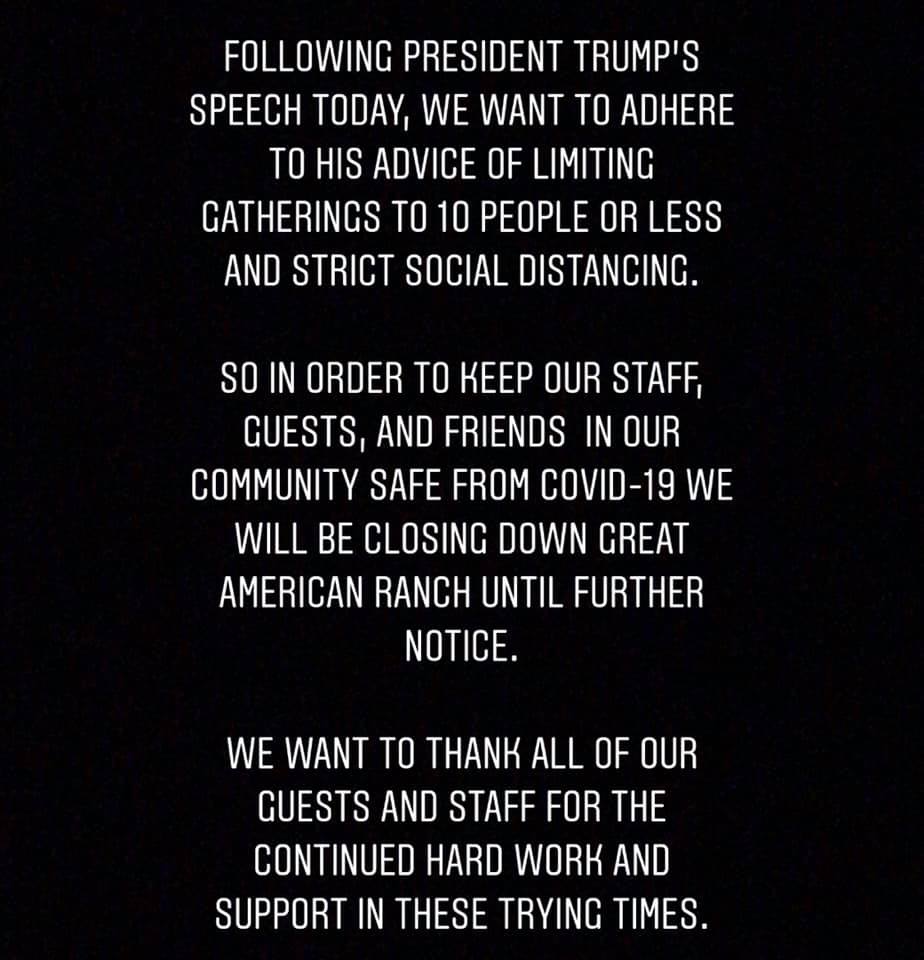 FOLLOWING PRESIDENT TRUMP'S SPEECH TODAY, WE WANT TO ADHERE TO HIS ADVICE OF LIMITING GATHERINGS TO 10 PEOPLE OR LESS AND STRICT SOCIAL DISTANCING.

SO IN ORDER TO KEEP OUR STAFF, GUESTS, AND FRIENDS IN OUR COMMUNITY SAFE FROM COVID-19 WE WILL BE CLOSING DOWN GREAT AMERICAN RANCH UNTIL FURTHER NOTICE.

WE WANT TO THANK ALL OF OUR GUESTS AND STAFF FOR THE CONTINUED HARD WORK AND SUPPORT IN THESE TRYING TIMES.